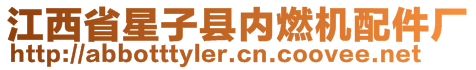 江西省星子县内燃机配件厂
http://abbotttyler.cn.coovee.net